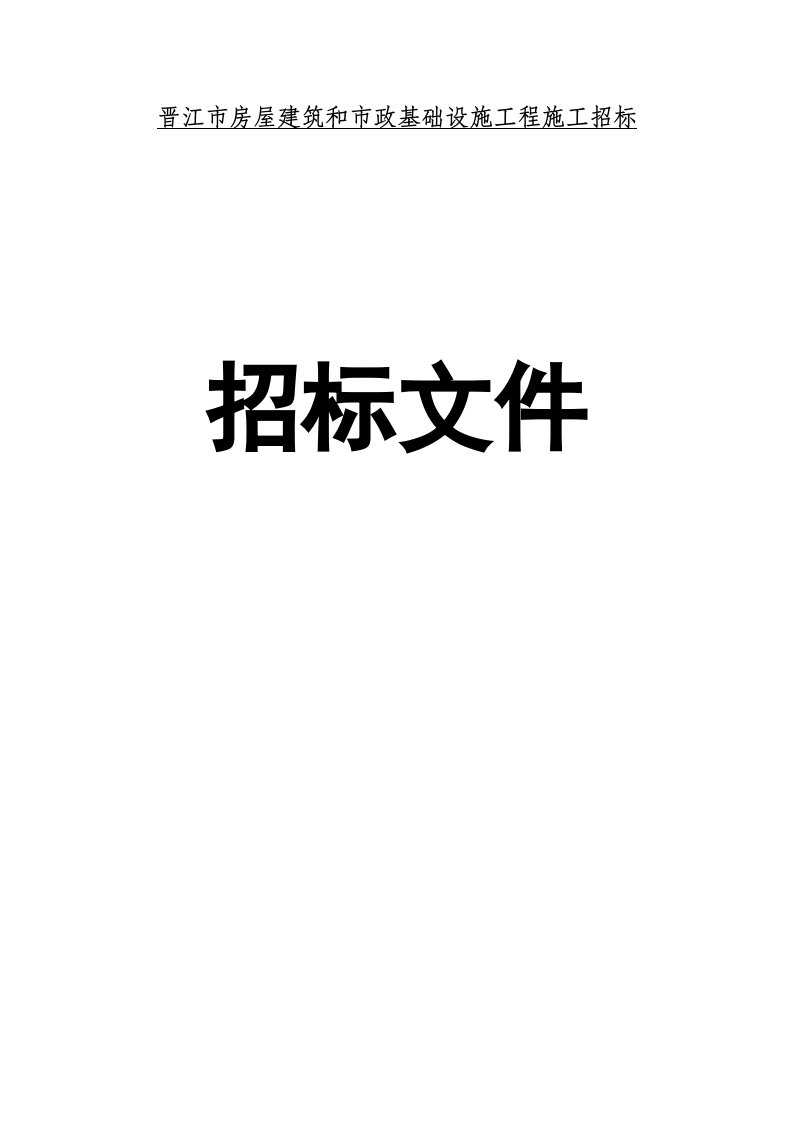 晋江市房屋建筑和市政基础设施工程施工招标

招标文件